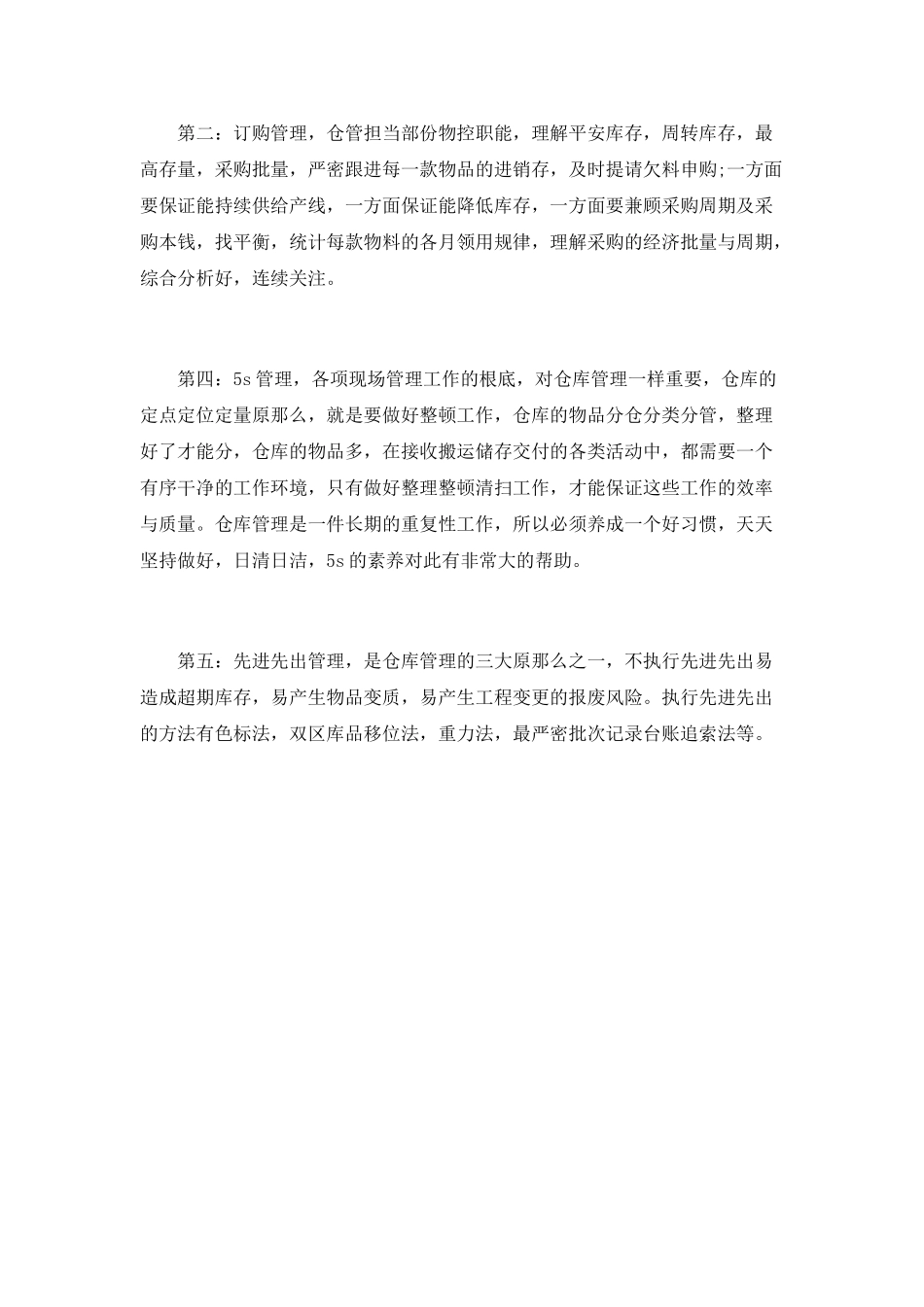 第二：订购管理，仓管担当部份物控职能，理解平安库存，周转库存，最高存量，采购批量，严密跟进每一款物品的进销存，及时提请欠料申购;一方面要保证能持续供给产线，一方面保证能降低库存，一方面要兼顾采购周期及采购本钱，找平衡，统计每款物料的各月领用规律，理解采购的经济批量与周期，综合分析好，连续关注。

第四：5s 管理，各项现场管理工作的根底，对仓库管理一样重要，仓库的定点定位定量原那么，就是要做好整顿工作，仓库的物品分仓分类分管，整理好了才能分，仓库的物品多，在接收搬运储存交付的各类活动中，都需要一个有序干净的工作环境，只有做好整理整顿清扫工作，才能保证这些工作的效率与质量。仓库管理是一件长期的重复性工作，所以必须养成一个好习惯，天天坚持做好，日清日洁，5s 的素养对此有非常大的帮助。

第五：先进先出管理，是仓库管理的三大原那么之一，不执行先进先出易造成超期库存，易产生物品变质，易产生工程变更的报废风险。执行先进先出的方法有色标法，双区库品移位法，重力法，最严密批次记录台账追索法等。